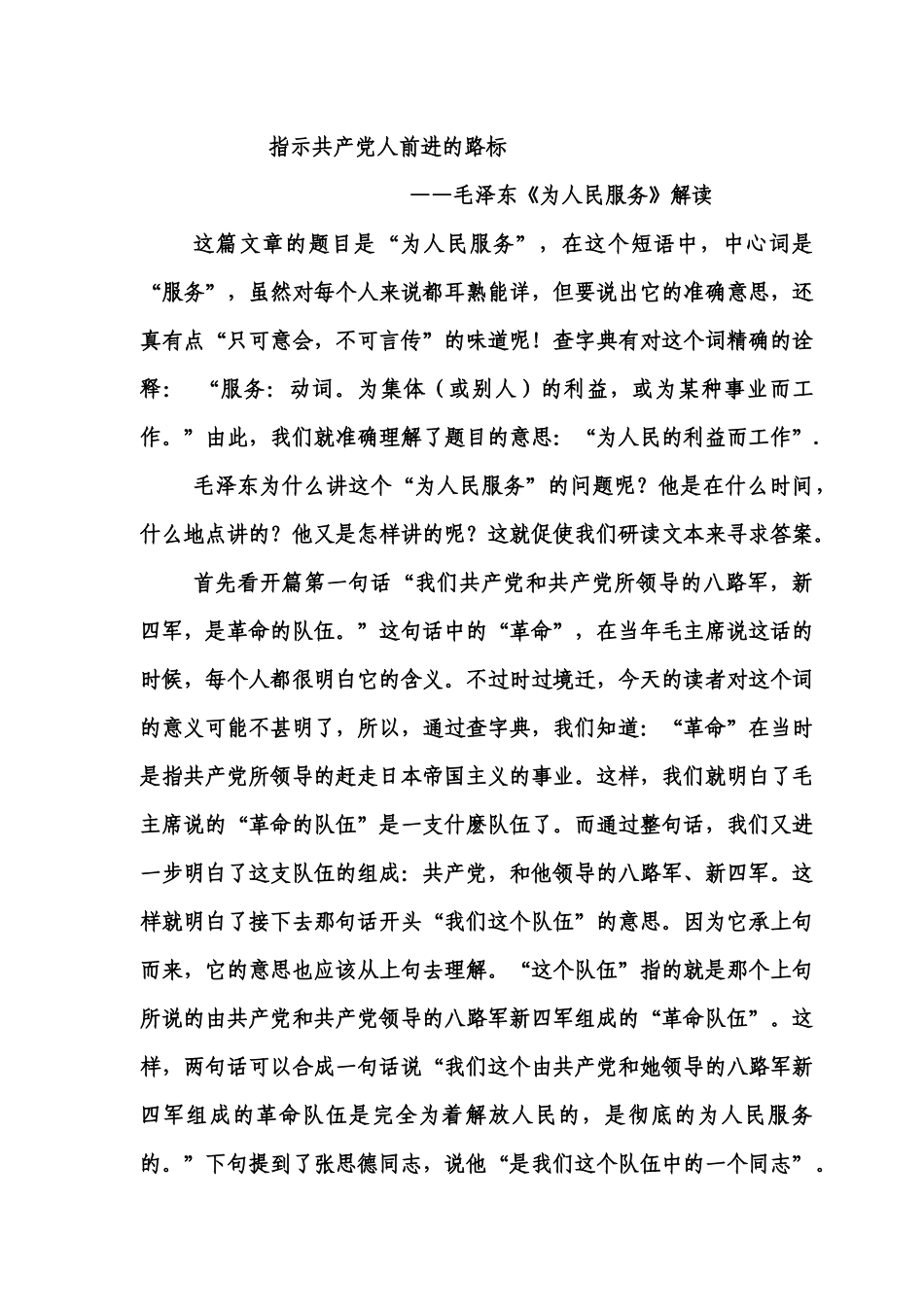 指示共产党人前进的路标

——毛泽东《为人民服务》解读

这篇文章的题目是“为人民服务”，在这个短语中，中心词是“服务”，虽然对每个人来说都耳熟能详，但要说出它的准确意思，还真有点“只可意会，不可言传”的味道呢！查字典有对这个词精确的诠释：“服务：动词。为集体（或别人）的利益，或为某种事业而工作。”由此，我们就准确理解了题目的意思：“为人民的利益而工作”.

毛泽东为什么讲这个“为人民服务”的问题呢？他是在什么时间，什么地点讲的？他又是怎样讲的呢？这就促使我们研读文本来寻求答案。

首先看开篇第一句话“我们共产党和共产党所领导的八路军，新四军，是革命的队伍。”这句话中的“革命”，在当年毛主席说这话的时候，每个人都很明白它的含义。不过时过境迁，今天的读者对这个词的意义可能不甚明了，所以，通过查字典，我们知道：“革命”在当时是指共产党所领导的赶走日本帝国主义的事业。这样，我们就明白了毛主席说的“革命的队伍”是一支什麽队伍了。而通过整句话，我们又进一步明白了这支队伍的组成：共产党，和他领导的八路军、新四军。这样就明白了接下去那句话开头“我们这个队伍”的意思。因为它承上句而来，它的意思也应该从上句去理解。“这个队伍”指的就是那个上句所说的由共产党和共产党领导的八路军新四军组成的“革命队伍”。这样，两句话可以合成一句话说“我们这个由共产党和她领导的八路军新四军组成的革命队伍是完全为着解放人民的，是彻底的为人民服务的。”下句提到了张思德同志，说他“是我们这个队伍中的一个同志”.